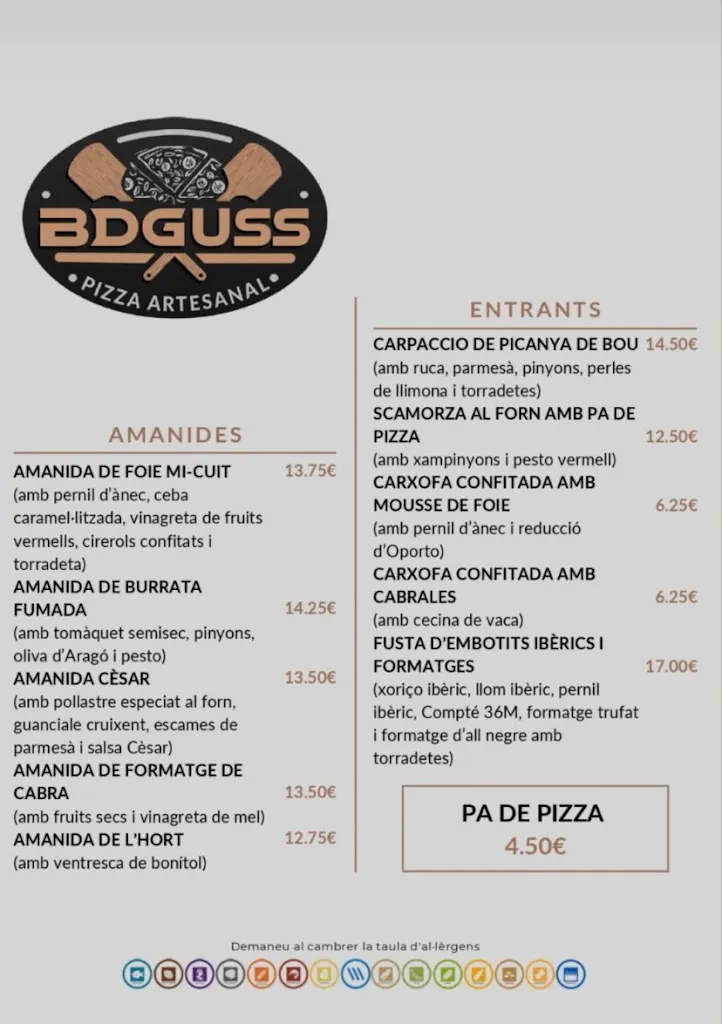 BDGUSS
PIZZA ARTESANAL

AMANIDES

AMANIDA DE FOIE MI-CUIT 13.75€
(amb pernil d'ànec, ceba caramel·litzada, vinagreta de fruits vermells, cirerols confitats i torradeta)

AMANIDA DE BURRATA FUMADA 14.25€
(amb tomàquet semisec, pinyons, oliva d'Aragó i pesto)

AMANIDA CÈSAR 13.50€
(amb pollastre especiat al forn, guanciale cruixent, escames de parmesà i salsa Cèsar)

AMANIDA DE FORMATGE DE CABRA 13.50€
(amb fruits secs i vinagreta de mel)

AMANIDA DE L'HORT 12.75€
(amb ventresca de bonítol)

ENTRANTS

CARPACCIO DE PICANYA DE BOU 14.50€
(amb ruca, parmesà, pinyons, perles de llimona i torradetes)

SCAMORZA AL FORN AMB PA DE PIZZA 12.50€
(amb xampinyons i pesto vermell)

CARXOFA CONFITADA AMB MOUSSE DE FOIE 6.25€
(amb pernil d'ànec i reducció d'Oporto)

CARXOFA CONFITADA AMB CABRALES 6.25€
(amb cecina de vaca)

FUSTA D'EMBOTITS IBÈRICS I FORMATGES 17.00€
(xoriço ibèric, llom ibèric, pernil ibèric, Compté 36M, formatge trufat i formatge d'all negre amb torradetes)

PA DE PIZZA
4.50€

Demaneu al cambrer la taula d'al·lèrgens